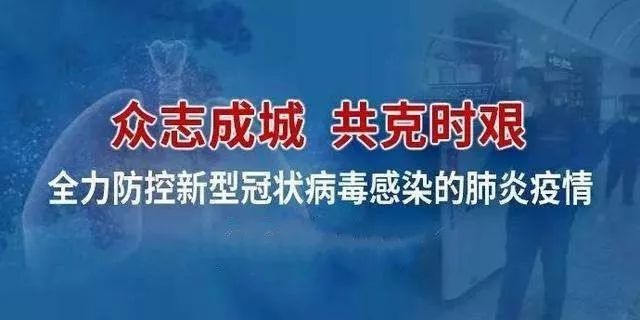 众志成城 共克时艰

全力防控新型冠状病毒感染的肺炎疫情